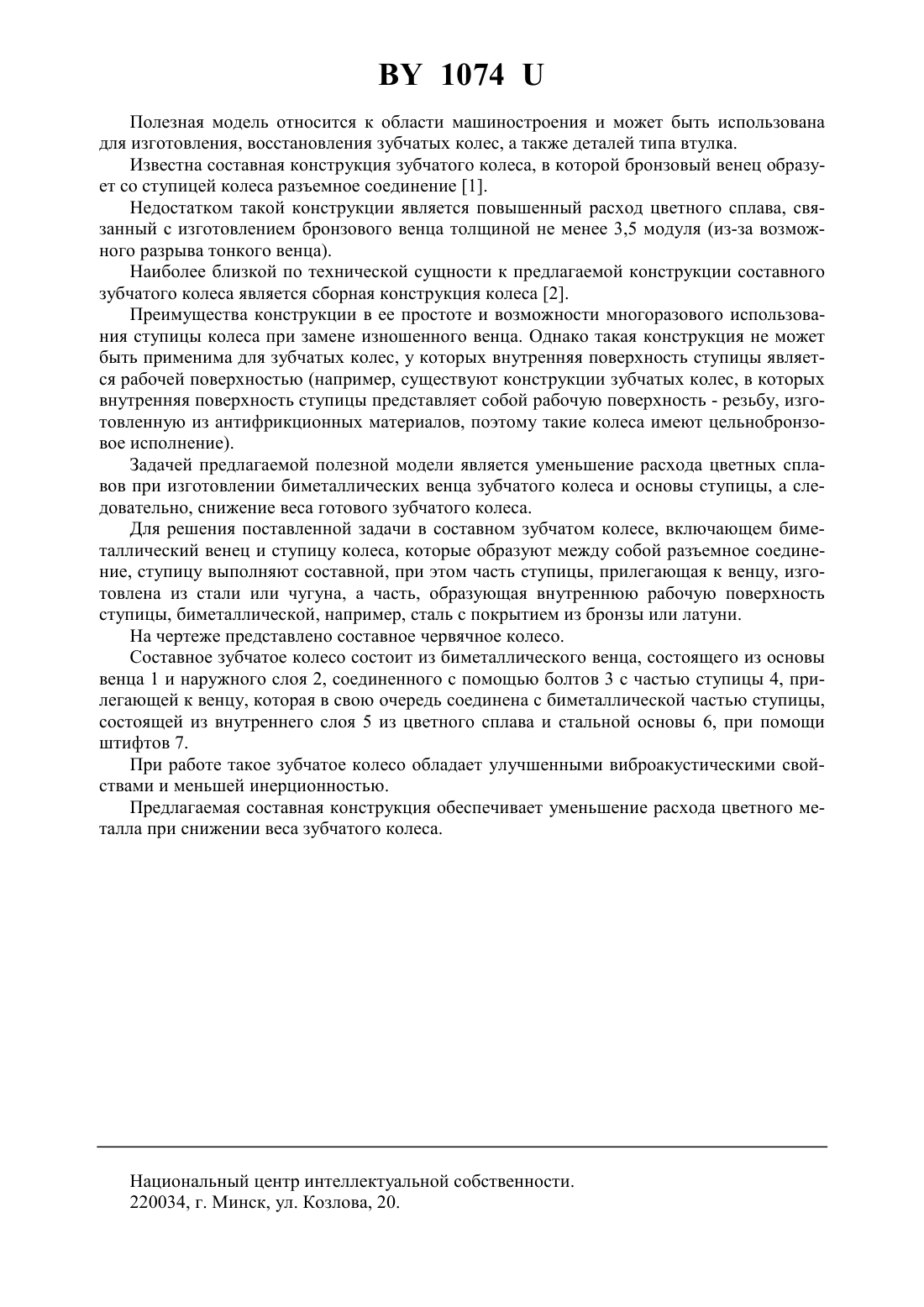 BY 1074 U

Полезная модель относится к области машиностроения и может быть использована для изготовления, восстановления зубчатых колес, а также деталей типа втулка.

Известна составная конструкция зубчатого колеса, в которой бронзовый венец образует со ступицей колеса разъемное соединение [1].

Недостатком такой конструкции является повышенный расход цветного сплава, связанный с изготовлением бронзового венца толщиной не менее 3,5 модуля (из-за возможного разрыва тонкого венца).

Наиболее близкой по технической сущности к предлагаемой конструкции составного зубчатого колеса является сборная конструкция колеса [2].

Преимущества конструкции в ее простоте и возможности многоразового использования ступицы колеса при замене изношенного венца. Однако такая конструкция не может быть применима для зубчатых колес, у которых внутренняя поверхность ступицы является рабочей поверхностью (например, существуют конструкции зубчатых колес, в которых внутренняя поверхность ступицы представляет собой рабочую поверхность - резьбу, изготовленную из антифрикционных материалов, поэтому такие колеса имеют цельнобронзовое исполнение).

Задачей предлагаемой полезной модели является уменьшение расхода цветных сплавов при изготовлении биметаллических венца зубчатого колеса и основы ступицы, а следовательно, снижение веса готового зубчатого колеса.

Для решения поставленной задачи в составном зубчатом колесе, включающем биметаллический венец и ступицу колеса, которые образуют между собой разъемное соединение, ступицу выполняют составной, при этом часть ступицы, прилегающая к венцу, изготовлена из стали или чугуна, а часть, образующая внутреннюю рабочую поверхность ступицы, биметаллической, например, сталь с покрытием из бронзы или латуни.

На чертеже представлено составное червячное колесо.

Составное зубчатое колесо состоит из биметаллического венца, состоящего из основы венца 1 и наружного слоя 2, соединенного с помощью болтов 3 с частью ступицы 4, прилегающей к венцу, которая в свою очередь соединена с биметаллической частью ступицы, состоящей из внутреннего слоя 5 из цветного сплава и стальной основы 6, при помощи штифтов 7.

При работе такое зубчатое колесо обладает улучшенными виброакустическими свойствами и меньшей инерционностью.

Предлагаемая составная конструкция обеспечивает уменьшение расхода цветного металла при снижении веса зубчатого колеса.

Национальный центр интеллектуальной собственности.
220034, г. Минск, ул. Козлова, 20.